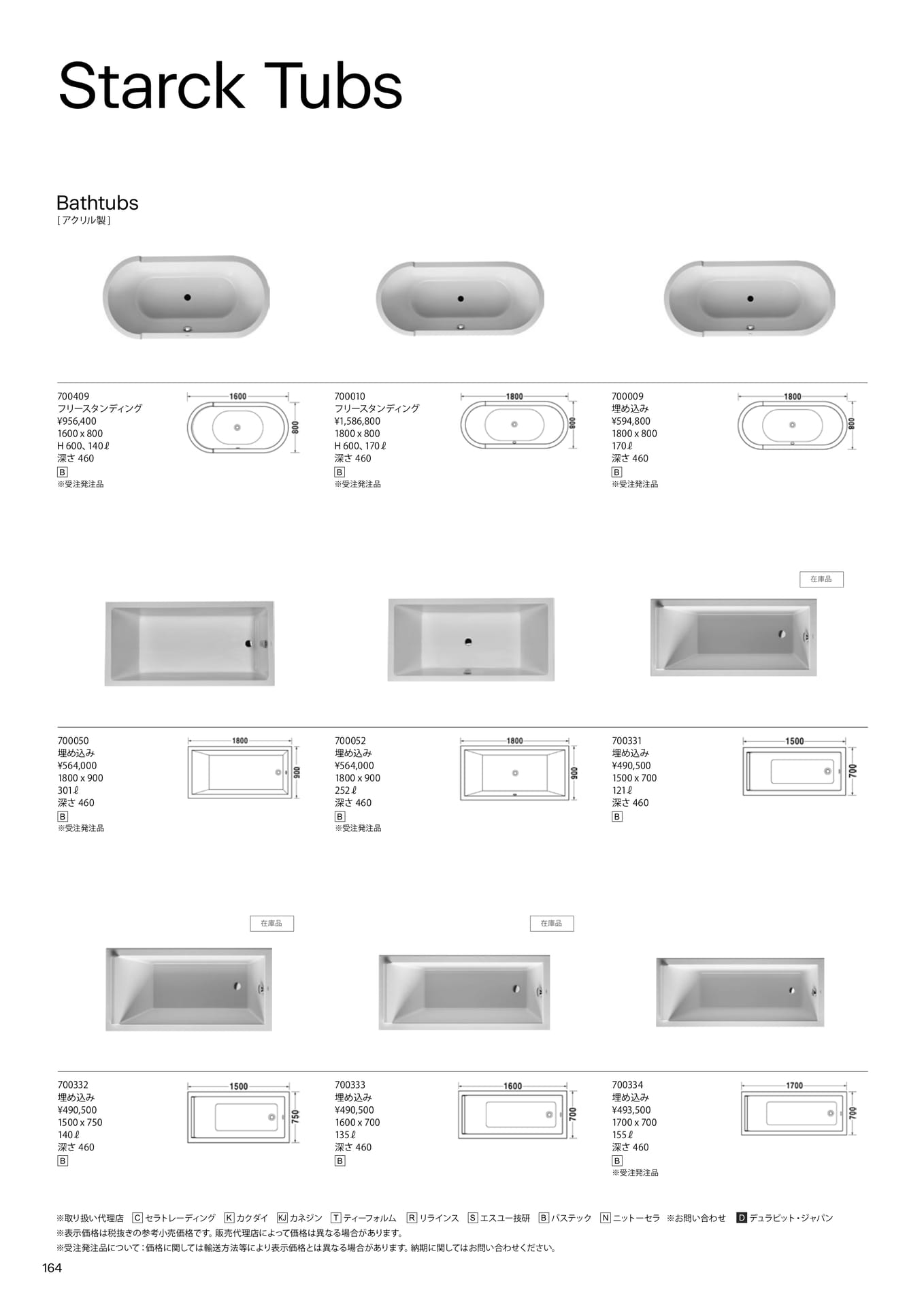 Starck Tubs

Bathtubs
[ アクリル製 ]

700409
フリースタンディング
¥956,400
1600 x 800
H 600、140ℓ
深さ 460
B
※受注発注品

1600
800

700010
フリースタンディング
¥1,586,800
1800 x 800
H 600、170ℓ
深さ 460
B
※受注発注品

1800
800

700009
埋め込み
¥594,800
1800 x 800
170ℓ
深さ 460
B
※受注発注品

1800
800

在庫品

700050
埋め込み
¥564,000
1800 x 900
301ℓ
深さ 460
B
※受注発注品

1800
900

700052
埋め込み
¥564,000
1800 x 900
252ℓ
深さ 460
B
※受注発注品

1800
900

700331
埋め込み
¥490,500
1500 x 700
121ℓ
深さ 460
B

1500
700

在庫品
在庫品

700332
埋め込み
¥490,500
1500 x 750
140ℓ
深さ 460
B

1500
750

700333
埋め込み
¥490,500
1600 x 700
135ℓ
深さ 460
B

1600
700

700334
埋め込み
¥493,500
1700 x 700
155ℓ
深さ 460
B
※受注発注品

1700
700

※取り扱い代理店 C セラトレーディング K カクダイ KJ カネジン T ティーフォルム R リラインス S エスユー技研 B バステック N ニットーセラ ※お問い合わせ D デュラビット・ジャパン
※表示価格は税抜きの参考小売価格です。販売代理店によって価格は異なる場合があります。
※受注発注品について：価格に関しては輸送方法等により表示価格とは異なる場合があります。納期に関してはお問い合わせください。
164